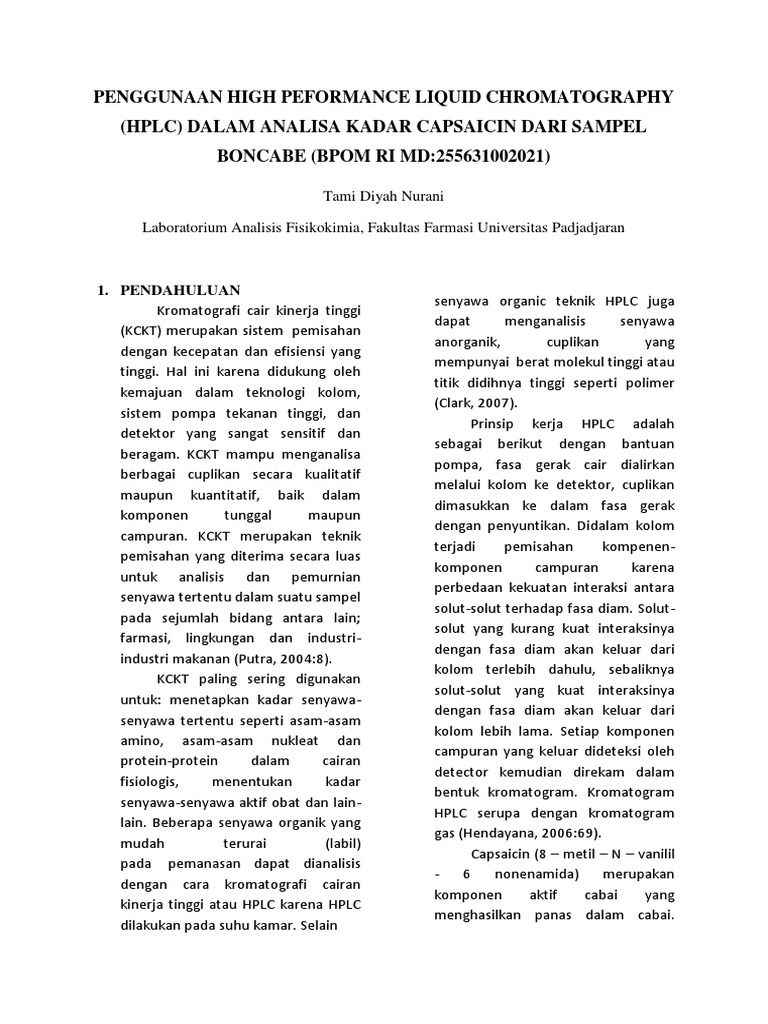 PENGGUNAAN HIGH PEFORMANCE LIQUID CHROMATOGRAPHY (HPLC) DALAM ANALISA KADAR CAPSAICIN DARI SAMPEL BONCABE (BPOM RI MD:255631002021)

Tami Diyah Nurani

Laboratorium Analisis Fisikokimia, Fakultas Farmasi Universitas Padjadjaran

1. PENDAHULUAN

Kromatografi cair kinerja tinggi (KCKT) merupakan sistem pemisahan dengan kecepatan dan efisiensi yang tinggi. Hal ini karena didukung oleh kemajuan dalam teknologi kolom, sistem pompa tekanan tinggi, dan detektor yang sangat sensitif dan beragam. KCKT mampu menganalisa berbagai cuplikan secara kualitatif maupun kuantitatif, baik dalam komponen tunggal maupun campuran. KCKT merupakan teknik pemisahan yang diterima secara luas untuk analisis dan pemurnian senyawa tertentu dalam suatu sampel pada sejumlah bidang antara lain; farmasi, lingkungan dan industri-industri makanan (Putra, 2004:8).

KCKT paling sering digunakan untuk: menetapkan kadar senyawa-senyawa tertentu seperti asam-asam amino, asam-asam nukleat dan protein-protein dalam cairan fisiologis, menentukan kadar senyawa-senyawa aktif obat dan lain-lain. Beberapa senyawa organik yang mudah terurai (labil) pada pemanasan dapat dianalisis dengan cara kromatografi cairan kinerja tinggi atau HPLC karena HPLC dilakukan pada suhu kamar. Selain senyawa organic teknik HPLC juga dapat menganalisis senyawa anorganik, cuplikan yang mempunyai berat molekul tinggi atau titik didihnya tinggi seperti polimer (Clark, 2007).

Prinsip kerja HPLC adalah sebagai berikut dengan bantuan pompa, fasa gerak cair dialirkan melalui kolom ke detektor, cuplikan dimasukkan ke dalam fasa gerak dengan penyuntikan. Didalam kolom terjadi pemisahan kompenen-komponen campuran karena perbedaan kekuatan interaksi antara solut-solut terhadap fasa diam. Solut-solut yang kurang kuat interaksinya dengan fasa diam akan keluar dari kolom terlebih dahulu, sebaliknya solut-solut yang kuat interaksinya dengan fasa diam akan keluar dari kolom lebih lama. Setiap komponen campuran yang keluar dideteksi oleh detector kemudian direkam dalam bentuk kromatogram. Kromatogram HPLC serupa dengan kromatogram gas (Hendayana, 2006:69).

Capsaicin (8 – metil – N – vanilil - 6 nonenamida) merupakan komponen aktif cabai yang menghasilkan panas dalam cabai.